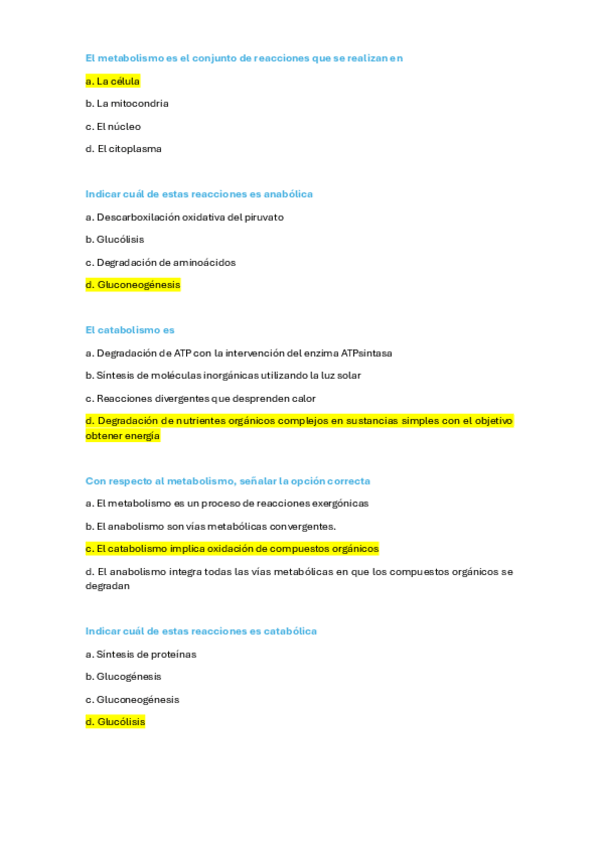 El metabolismo es el conjunto de reacciones que se realizan en

a. La célula

b. La mitocondria

c. El núcleo

d. El citoplasma

Indicar cuál de estas reacciones es anabólica

a. Descarboxilación oxidativa del piruvato

b. Glucólisis

c. Degradación de aminoácidos

d. Gluconeogénesis

El catabolismo es

a. Degradación de ATP con la intervención del enzima ATPsintasa

b. Síntesis de moléculas inorgánicas utilizando la luz solar

c. Reacciones divergentes que desprenden calor

d. Degradación de nutrientes orgánicos complejos en sustancias simples con el objetivo obtener energía

Con respecto al metabolismo, señalar la opción correcta

a. El metabolismo es un proceso de reacciones exergónicas

b. El anabolismo son vías metabólicas convergentes.

c. El catabolismo implica oxidación de compuestos orgánicos

d. El anabolismo integra todas las vías metabólicas en que los compuestos orgánicos se degradan

Indicar cuál de estas reacciones es catabólica

a. Síntesis de proteínas

b. Glucogénesis

c. Gluconeogénesis

d. Glucólisis